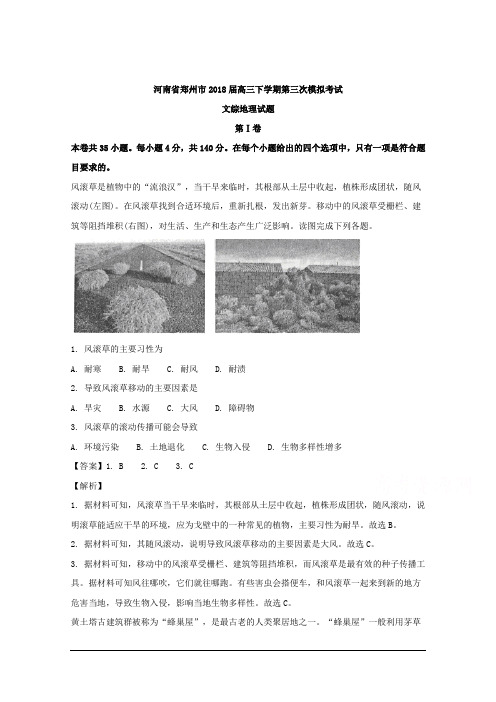 河南省郑州市2018届高三下学期第三次模拟考试
文综地理试题
第I卷

本卷共35小题。每小题4分，共140分。在每个小题给出的四个选项中，只有一项是符合题目要求的。

风滚草是植物中的“流浪汉”，当干旱来临时，其根部从土层中收起，植株形成团状，随风滚动(左图)。在风滚草找到合适环境后，重新扎根，发出新芽。移动中的风滚草受栅栏、建筑等阻挡堆积(右图)，对生活、生产和生态产生广泛影响。读图完成下列各题。

1. 风滚草的主要习性为
A. 耐寒　B. 耐旱　C. 耐风　D. 耐渍

2. 导致风滚草移动的主要因素是
A. 旱灾　B. 水源　C. 大风　D. 障碍物

3. 风滚草的滚动传播可能会导致
A. 环境污染　B. 土地退化　C. 生物入侵　D. 生物多样性增多

【答案】1. B　2. C　3. C

【解析】

1. 据材料可知，风滚草当干旱来临时，其根部从土层中收起，植株形成团状，随风滚动，说明滚草能适应干旱的环境，应为戈壁中的一种常见的植物，主要习性为耐旱。故选B。

2. 据材料可知，其随风滚动，说明导致风滚草移动的主要因素是大风。故选C。

3. 据材料可知，移动中的风滚草受栅栏、建筑等阻挡堆积，而风滚草是最有效的种子传播工具。据材料可知风往哪吹，它们就往哪跑。有些害虫会搭便车，和风滚草一起来到新的地方危害当地，导致生物入侵，影响当地生物多样性。故选C。

黄土塔古建筑群被称为“蜂巢屋”，是最古老的人类聚居地之一。“蜂巢屋”一般利用茅草